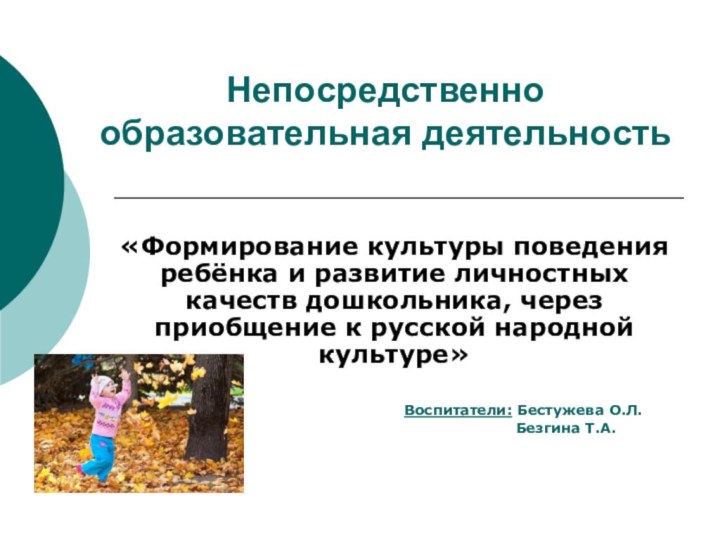 Непосредственно образовательная деятельность

«Формирование культуры поведения ребёнка и развитие личностных качеств дошкольника, через приобщение к русской народной культуре»

Воспитатели: Бестужева О.Л.
Безгина Т.А.